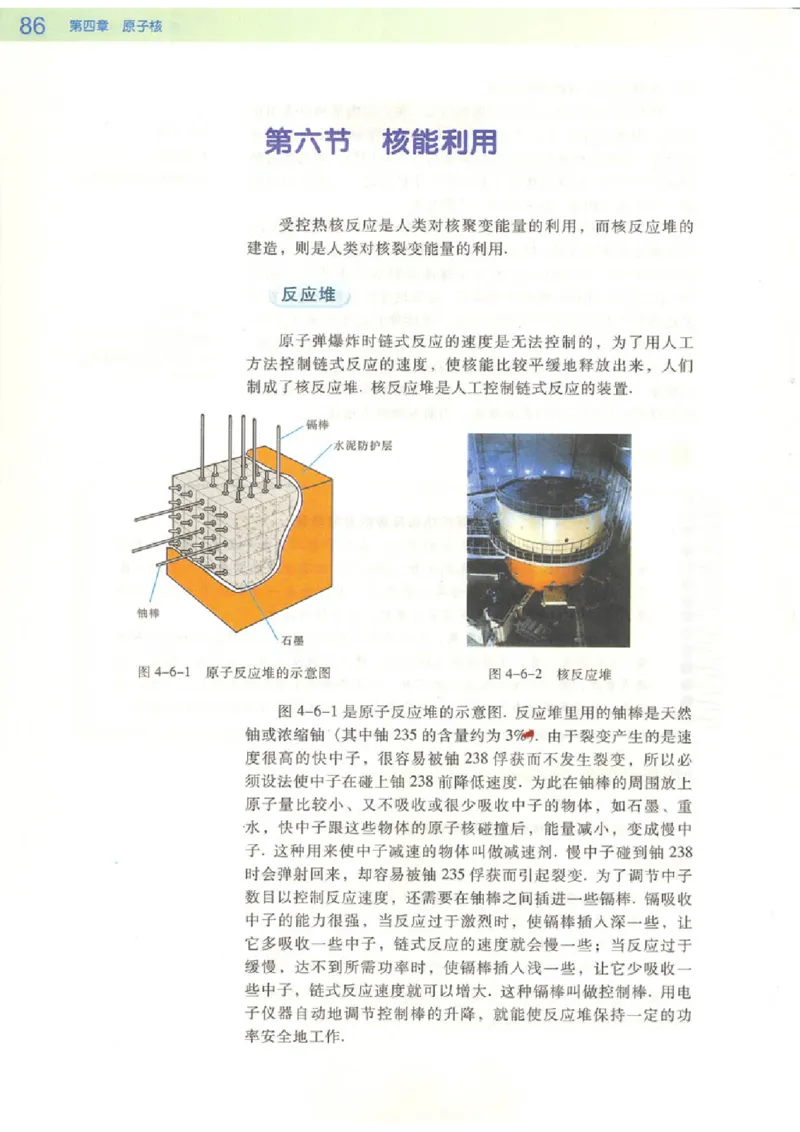 86 第四章 原子核

第六节 核能利用

受控热核反应是人类对核聚变能量的利用，而核反应堆的建造，则是人类对核裂变能量的利用.

反应堆

原子弹爆炸时链式反应的速度是无法控制的，为了用人工方法控制链式反应的速度，使核能比较平缓地释放出来，人们制成了核反应堆. 核反应堆是人工控制链式反应的装置.

镉棒
水泥防护层
铀棒
石墨

图 4-6-1 原子反应堆的示意图

图 4-6-2 核反应堆

图 4-6-1 是原子反应堆的示意图. 反应堆里用的铀棒是天然铀或浓缩铀（其中铀 235 的含量约为 3%）. 由于裂变产生的是速度很高的快中子，很容易被铀 238 俘获而不发生裂变，所以必须设法使中子在碰上铀 238 前降低速度. 为此在铀棒的周围放上原子量比较小、又不吸收或很少吸收中子的物体，如石墨、重水，快中子跟这些物体的原子核碰撞后，能量减小，变成慢中子. 这种用来使中子减速的物体叫做减速剂. 慢中子碰到铀 238 时会弹射回来，却容易被铀 235 俘获而引起裂变. 为了调节中子数目以控制反应速度，还需要在铀棒之间插进一些镉棒. 镉吸收中子的能力很强，当反应过于激烈时，使镉棒插入深一些，让它多吸收一些中子，链式反应的速度就会慢一些；当反应过于缓慢，达不到所需功率时，使镉棒插入浅一些，让它少吸收一些中子，链式反应速度就可以增大. 这种镉棒叫做控制棒. 用电子仪器自动地调节控制棒的升降，就能使反应堆保持一定的功率安全地工作.